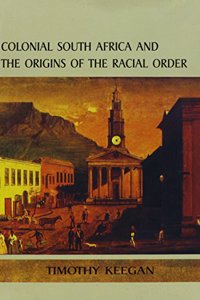 COLONIAL SOUTH AFRICA AND THE ORIGINS OF THE RACIAL ORDER

TIMOTHY KEEGAN